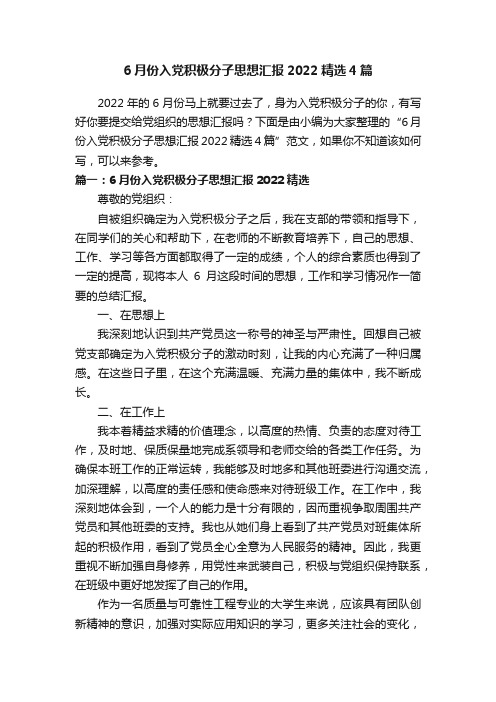 6月份入党积极分子思想汇报2022精选4篇

2022年的6月份马上就要过去了，身为入党积极分子的你，有写好你要提交给党组织的思想汇报吗？下面是由小编为大家整理的“6月份入党积极分子思想汇报2022精选4篇”范文，如果你不知道该如何写，可以来参考。

篇一：6月份入党积极分子思想汇报2022精选

尊敬的党组织：

自被组织确定为入党积极分子之后，我在支部的带领和指导下，在同学们的关心和帮助下，在老师的不断教育培养下，自己的思想、工作、学习等各方面都取得了一定的成绩，个人的综合素质也得到了一定的提高，现将本人 6 月这段时间的思想，工作和学习情况作一简要的总结汇报。

一、在思想上

我深刻地认识到共产党员这一称号的神圣与严肃性。回想自己被党支部确定为入党积极分子的激动时刻，让我的内心充满了一种归属感。在这些日子里，在这个充满温暖、充满力量的集体中，我不断成长。

二、在工作上

我本着精益求精的价值理念，以高度的热情、负责的态度对待工作，及时地、保质保量地完成系领导和老师交给的各类工作任务。为确保本班工作的正常运转，我能够及时地多和其他班委进行沟通交流，加深理解，以高度的责任感和使命感来对待班级工作。在工作中，我深刻地体会到，一个人的能力是十分有限的，因而重视争取周围共产党员和其他班委的支持。我也从她们身上看到了共产党员对班集体所起的积极作用，看到了党员全心全意为人民服务的精神。因此，我更重视不断加强自身修养，用党性来武装自己，积极与党组织保持联系，在班级中更好地发挥了自己的作用。

作为一名质量与可靠性工程专业的大学生来说，应该具有团队创新精神的意识，加强对实际应用知识的学习，更多关注社会的变化，